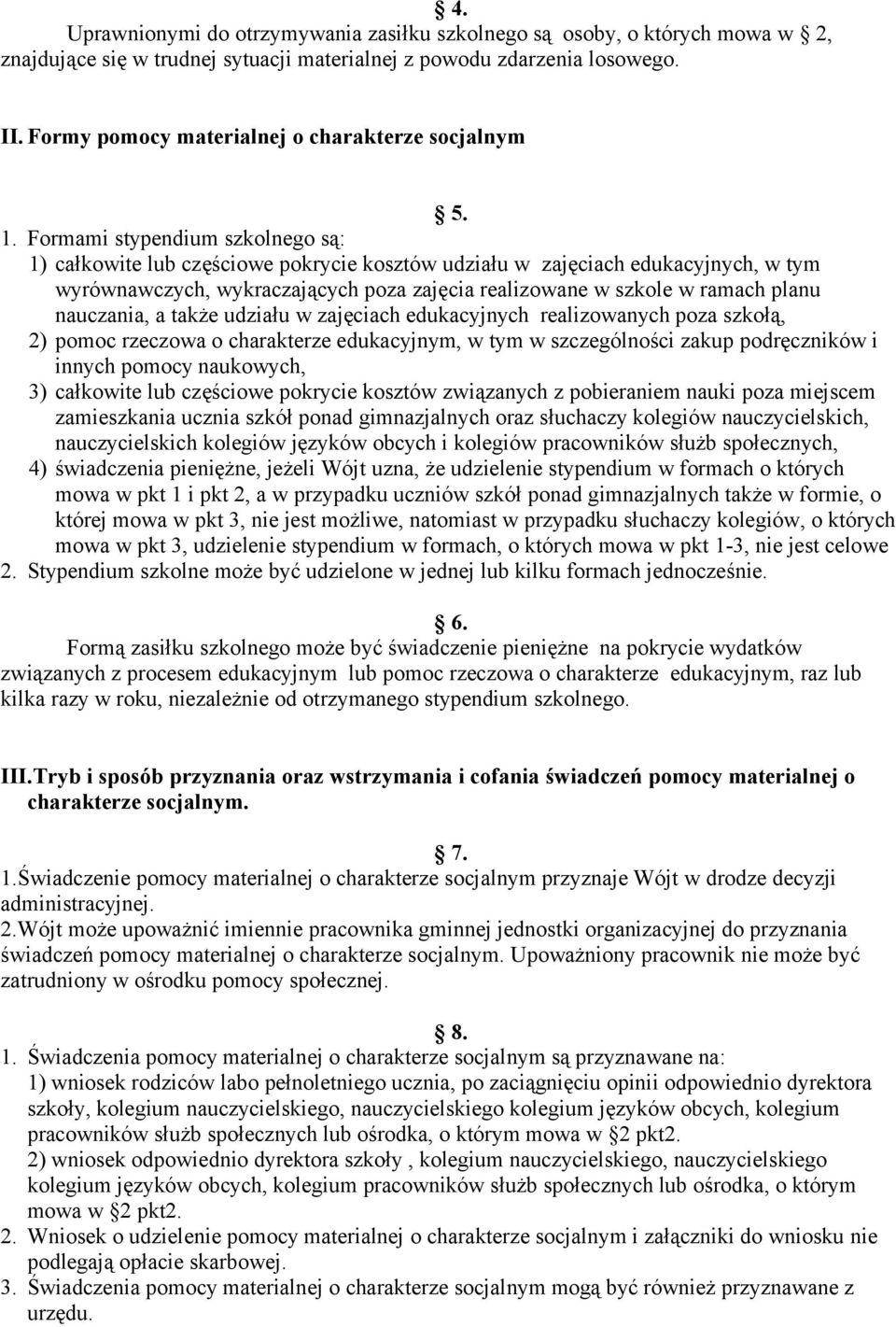 § 4.
Uprawnionymi do otrzymywania zasiłku szkolnego są osoby, o których mowa w § 2, znajdujące się w trudnej sytuacji materialnej z powodu zdarzenia losowego.

II. Formy pomocy materialnej o charakterze socjalnym

§ 5.
1. Formami stypendium szkolnego są:
1) całkowite lub częściowe pokrycie kosztów udziału w zajęciach edukacyjnych, w tym wyrównawczych, wykraczających poza zajęcia realizowane w szkole w ramach planu nauczania, a także udziału w zajęciach edukacyjnych realizowanych poza szkołą,
2) pomoc rzeczowa o charakterze edukacyjnym, w tym w szczególności zakup podręczników i innych pomocy naukowych,
3) całkowite lub częściowe pokrycie kosztów związanych z pobieraniem nauki poza miejscem zamieszkania ucznia szkół ponad gimnazjalnych oraz słuchaczy kolegiów nauczycielskich, nauczycielskich kolegiów języków obcych i kolegiów pracowników służb społecznych,
4) świadczenia pieniężne, jeżeli Wójt uzna, że udzielenie stypendium w formach o których mowa w pkt 1 i pkt 2, a w przypadku uczniów szkół ponad gimnazjalnych także w formie, o której mowa w pkt 3, nie jest możliwe, natomiast w przypadku słuchaczy kolegiów, o których mowa w pkt 3, udzielenie stypendium w formach, o których mowa w pkt 1-3, nie jest celowe
2. Stypendium szkolne może być udzielone w jednej lub kilku formach jednocześnie.

§ 6.
Formą zasiłku szkolnego może być świadczenie pieniężne na pokrycie wydatków związanych z procesem edukacyjnym lub pomoc rzeczowa o charakterze edukacyjnym, raz lub kilka razy w roku, niezależnie od otrzymanego stypendium szkolnego.

III. Tryb i sposób przyznania oraz wstrzymania i cofania świadczeń pomocy materialnej o charakterze socjalnym.

§ 7.
1.Świadczenie pomocy materialnej o charakterze socjalnym przyznaje Wójt w drodze decyzji administracyjnej.
2.Wójt może upoważnić imiennie pracownika gminnej jednostki organizacyjnej do przyznania świadczeń pomocy materialnej o charakterze socjalnym. Upoważniony pracownik nie może być zatrudniony w ośrodku pomocy społecznej.

§ 8.
1. Świadczenia pomocy materialnej o charakterze socjalnym są przyznawane na:
1) wniosek rodziców labo pełnoletniego ucznia, po zaciągnięciu opinii odpowiednio dyrektora szkoły, kolegium nauczycielskiego, nauczycielskiego kolegium języków obcych, kolegium pracowników służb społecznych lub ośrodka, o którym mowa w §2 pkt2.
2) wniosek odpowiednio dyrektora szkoły , kolegium nauczycielskiego, nauczycielskiego kolegium języków obcych, kolegium pracowników służb społecznych lub ośrodka, o którym mowa w §2 pkt2.
2. Wniosek o udzielenie pomocy materialnej o charakterze socjalnym i załączniki do wniosku nie podlegają opłacie skarbowej.
3. Świadczenia pomocy materialnej o charakterze socjalnym mogą być również przyznawane z urzędu.